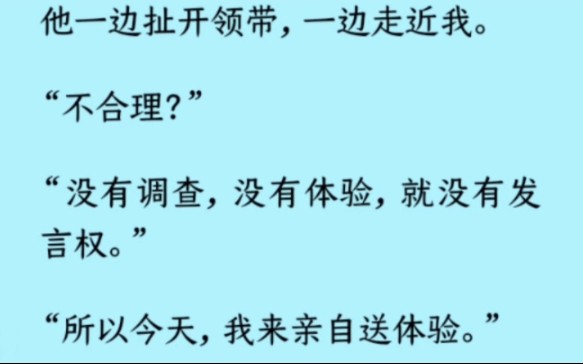 他一边扯开领带，一边走近我。

“不合理？”

“没有调查，没有体验，就没有发言权。”

“所以今天，我来亲自送体验。”